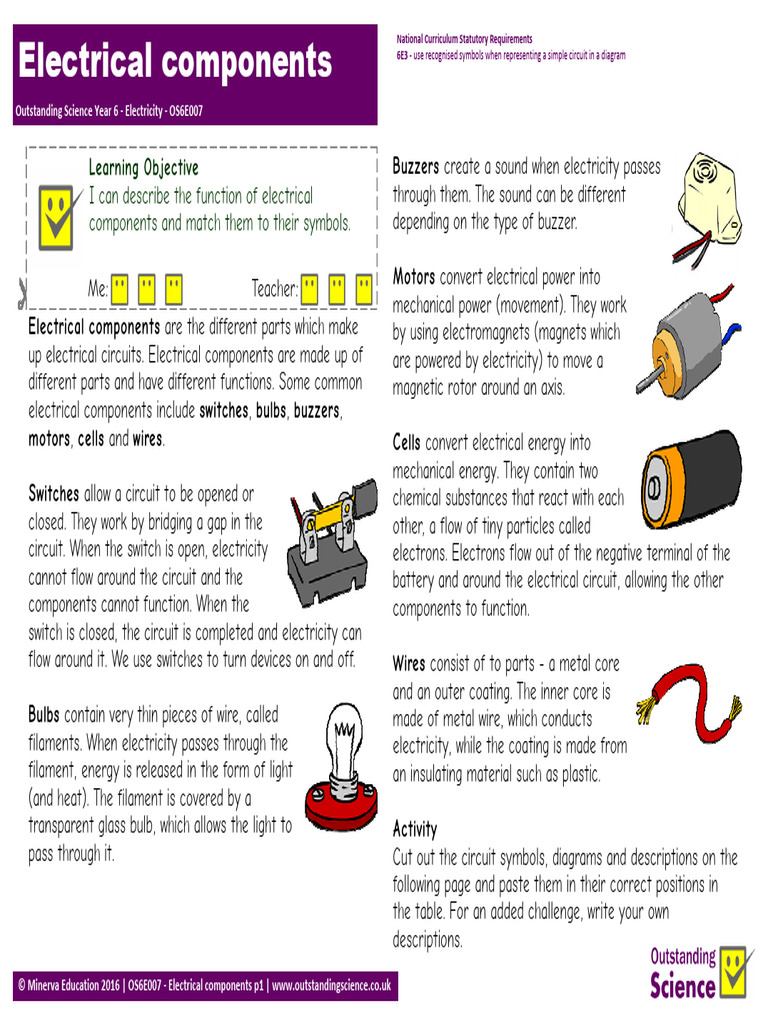 Electrical components

Outstanding Science Year 6 - Electricity - OS6E007

National Curriculum Statutory Requirements
6E3 - use recognised symbols when representing a simple circuit in a diagram

Learning Objective
I can describe the function of electrical components and match them to their symbols.

Me: Teacher:

Electrical components are the different parts which make up electrical circuits. Electrical components are made up of different parts and have different functions. Some common electrical components include switches, bulbs, buzzers, motors, cells and wires.

Switches allow a circuit to be opened or closed. They work by bridging a gap in the circuit. When the switch is open, electricity cannot flow around the circuit and the components cannot function. When the switch is closed, the circuit is completed and electricity can flow around it. We use switches to turn devices on and off.

Bulbs contain very thin pieces of wire, called filaments. When electricity passes through the filament, energy is released in the form of light (and heat). The filament is covered by a transparent glass bulb, which allows the light to pass through it.

Buzzers create a sound when electricity passes through them. The sound can be different depending on the type of buzzer.

Motors convert electrical power into mechanical power (movement). They work by using electromagnets (magnets which are powered by electricity) to move a magnetic rotor around an axis.

Cells convert electrical energy into mechanical energy. They contain two chemical substances that react with each other, a flow of tiny particles called electrons. Electrons flow out of the negative terminal of the battery and around the electrical circuit, allowing the other components to function.

Wires consist of to parts - a metal core and an outer coating. The inner core is made of metal wire, which conducts electricity, while the coating is made from an insulating material such as plastic.

Activity
Cut out the circuit symbols, diagrams and descriptions on the following page and paste them in their correct positions in the table. For an added challenge, write your own descriptions.

© Minerva Education 2016 | OS6E007 - Electrical components p1 | www.outstandingscience.co.uk

Outstanding Science